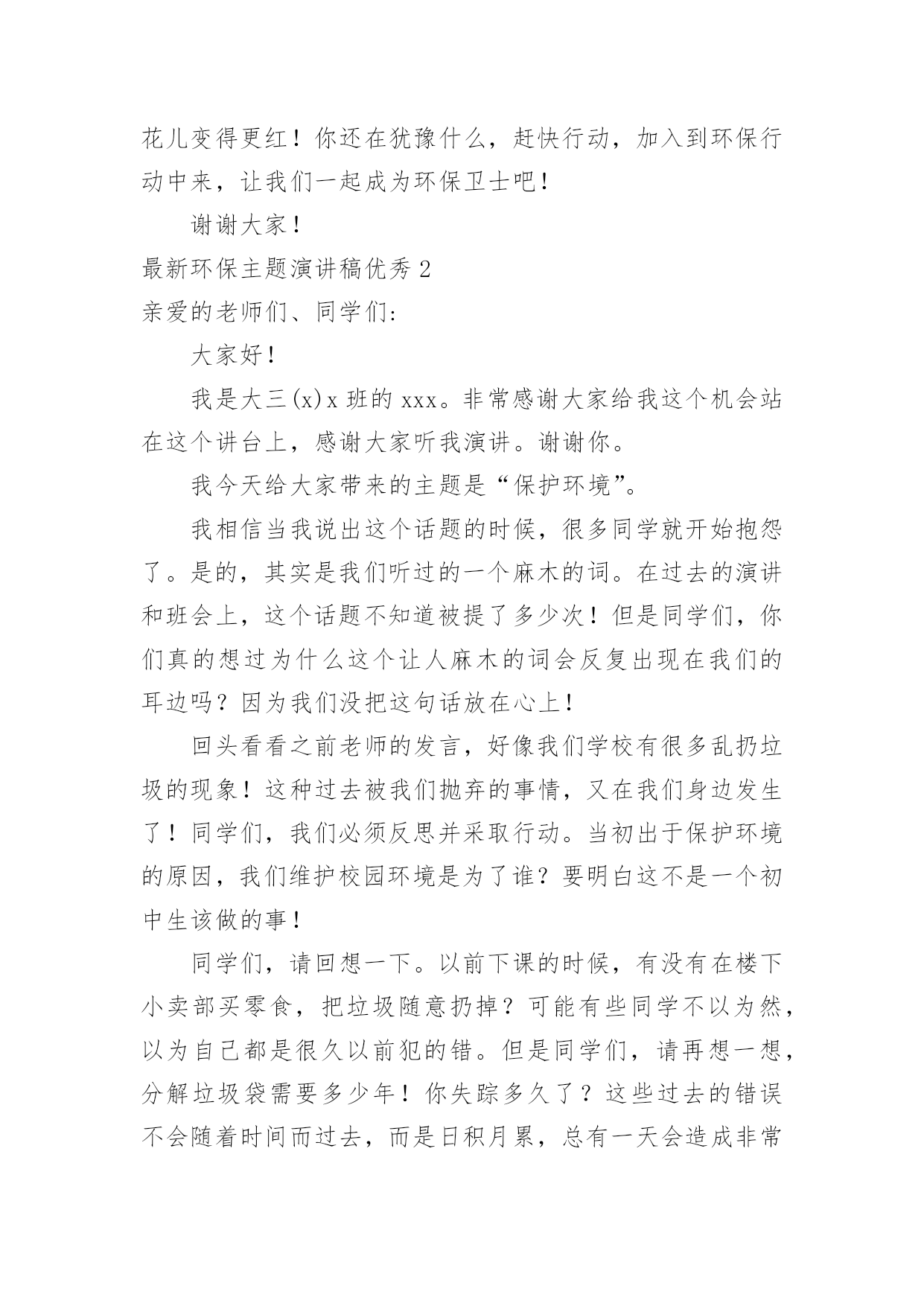 花儿变得更红！你还在犹豫什么，赶快行动，加入到环保行动中来，让我们一起成为环保卫士吧！

谢谢大家！

最新环保主题演讲稿优秀 2

亲爱的老师们、同学们:

大家好！

我是大三(x)x 班的 xxx。非常感谢大家给我这个机会站在这个讲台上，感谢大家听我演讲。谢谢你。

我今天给大家带来的主题是“保护环境”。

我相信当我说出这个话题的时候，很多同学就开始抱怨了。是的，其实是我们听过的一个麻木的词。在过去的演讲和班会上，这个话题不知道被提了多少次！但是同学们，你们真的想过为什么这个让人麻木的词会反复出现在我们的耳边吗？因为我们没把这句话放在心上！

回头看看之前老师的发言，好像我们学校有很多乱扔垃圾的现象！这种过去被我们抛弃的事情，又在我们身边发生了！同学们，我们必须反思并采取行动。当初出于保护环境的原因，我们维护校园环境是为了谁？要明白这不是一个初中生该做的事！

同学们，请回想一下。以前下课的时候，有没有在楼下小卖部买零食，把垃圾随意扔掉？可能有些同学不以为然，以为自己都是很久以前犯的错。但是同学们，请再想一想，分解垃圾袋需要多少年！你失踪多久了？这些过去的错误不会随着时间而过去，而是日积月累，总有一天会造成非常